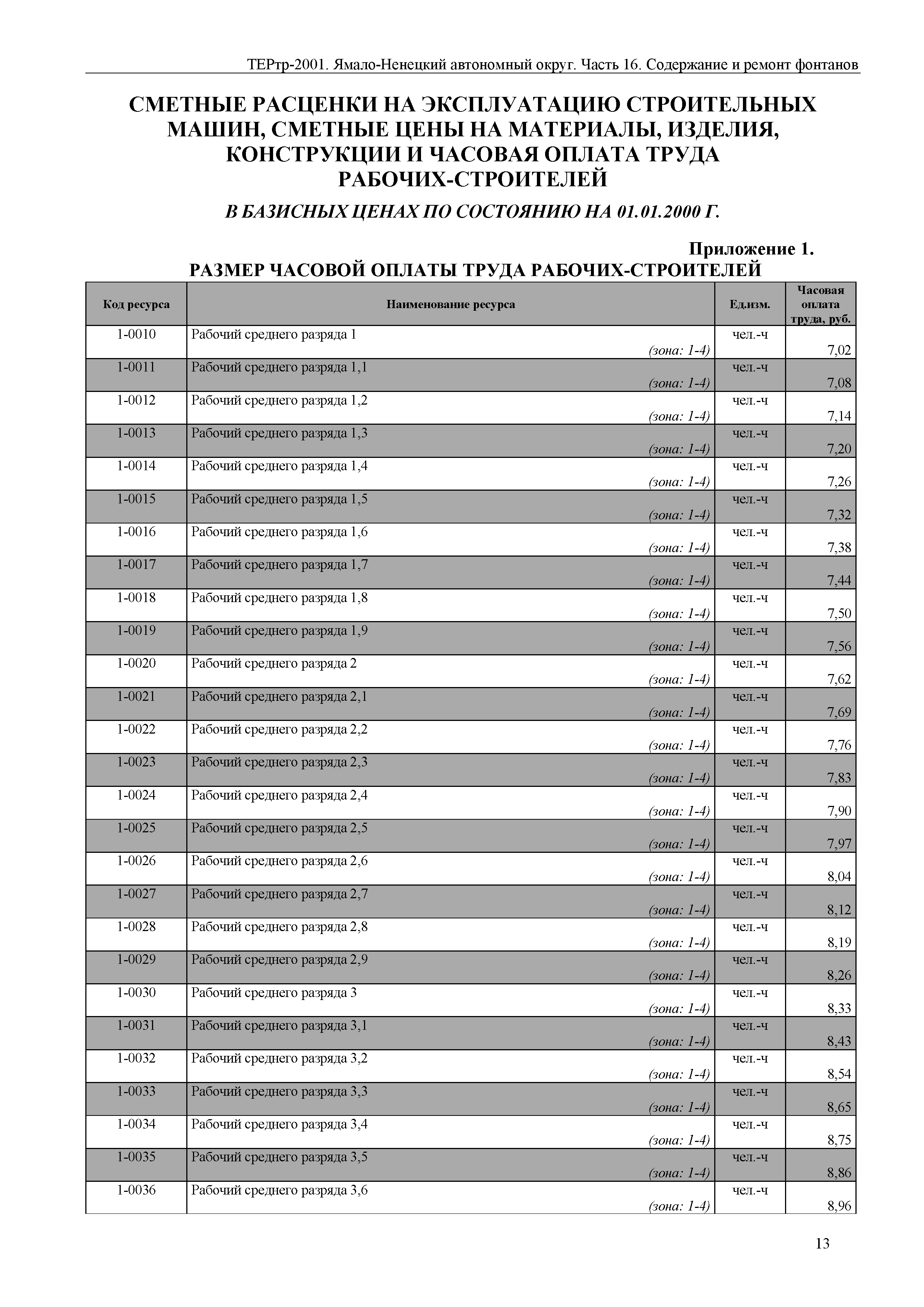 ТЕРтр-2001. Ямало-Ненецкий автономный округ. Часть 16. Содержание и ремонт фонтанов

СМЕТНЫЕ РАСЦЕНКИ НА ЭКСПЛУАТАЦИЮ СТРОИТЕЛЬНЫХ МАШИН, СМЕТНЫЕ ЦЕНЫ НА МАТЕРИАЛЫ, ИЗДЕЛИЯ, КОНСТРУКЦИИ И ЧАСОВАЯ ОПЛАТА ТРУДА РАБОЧИХ-СТРОИТЕЛЕЙ

В БАЗИСНЫХ ЦЕНАХ ПО СОСТОЯНИЮ НА 01.01.2000 Г.

Приложение 1.

РАЗМЕР ЧАСОВОЙ ОПЛАТЫ ТРУДА РАБОЧИХ-СТРОИТЕЛЕЙ

| Код ресурса | Наименование ресурса | Ед.изм. | Часовая оплата труда, руб. |
|---|---|---|---|
| 1-0010 | Рабочий среднего разряда 1 (зона: 1-4) | чел.-ч | 7,02 |
| 1-0011 | Рабочий среднего разряда 1,1 (зона: 1-4) | чел.-ч | 7,08 |
| 1-0012 | Рабочий среднего разряда 1,2 (зона: 1-4) | чел.-ч | 7,14 |
| 1-0013 | Рабочий среднего разряда 1,3 (зона: 1-4) | чел.-ч | 7,20 |
| 1-0014 | Рабочий среднего разряда 1,4 (зона: 1-4) | чел.-ч | 7,26 |
| 1-0015 | Рабочий среднего разряда 1,5 (зона: 1-4) | чел.-ч | 7,32 |
| 1-0016 | Рабочий среднего разряда 1,6 (зона: 1-4) | чел.-ч | 7,38 |
| 1-0017 | Рабочий среднего разряда 1,7 (зона: 1-4) | чел.-ч | 7,44 |
| 1-0018 | Рабочий среднего разряда 1,8 (зона: 1-4) | чел.-ч | 7,50 |
| 1-0019 | Рабочий среднего разряда 1,9 (зона: 1-4) | чел.-ч | 7,56 |
| 1-0020 | Рабочий среднего разряда 2 (зона: 1-4) | чел.-ч | 7,62 |
| 1-0021 | Рабочий среднего разряда 2,1 (зона: 1-4) | чел.-ч | 7,69 |
| 1-0022 | Рабочий среднего разряда 2,2 (зона: 1-4) | чел.-ч | 7,76 |
| 1-0023 | Рабочий среднего разряда 2,3 (зона: 1-4) | чел.-ч | 7,83 |
| 1-0024 | Рабочий среднего разряда 2,4 (зона: 1-4) | чел.-ч | 7,90 |
| 1-0025 | Рабочий среднего разряда 2,5 (зона: 1-4) | чел.-ч | 7,97 |
| 1-0026 | Рабочий среднего разряда 2,6 (зона: 1-4) | чел.-ч | 8,04 |
| 1-0027 | Рабочий среднего разряда 2,7 (зона: 1-4) | чел.-ч | 8,12 |
| 1-0028 | Рабочий среднего разряда 2,8 (зона: 1-4) | чел.-ч | 8,19 |
| 1-0029 | Рабочий среднего разряда 2,9 (зона: 1-4) | чел.-ч | 8,26 |
| 1-0030 | Рабочий среднего разряда 3 (зона: 1-4) | чел.-ч | 8,33 |
| 1-0031 | Рабочий среднего разряда 3,1 (зона: 1-4) | чел.-ч | 8,43 |
| 1-0032 | Рабочий среднего разряда 3,2 (зона: 1-4) | чел.-ч | 8,54 |
| 1-0033 | Рабочий среднего разряда 3,3 (зона: 1-4) | чел.-ч | 8,65 |
| 1-0034 | Рабочий среднего разряда 3,4 (зона: 1-4) | чел.-ч | 8,75 |
| 1-0035 | Рабочий среднего разряда 3,5 (зона: 1-4) | чел.-ч | 8,86 |
| 1-0036 | Рабочий среднего разряда 3,6 (зона: 1-4) | чел.-ч | 8,96 |

13